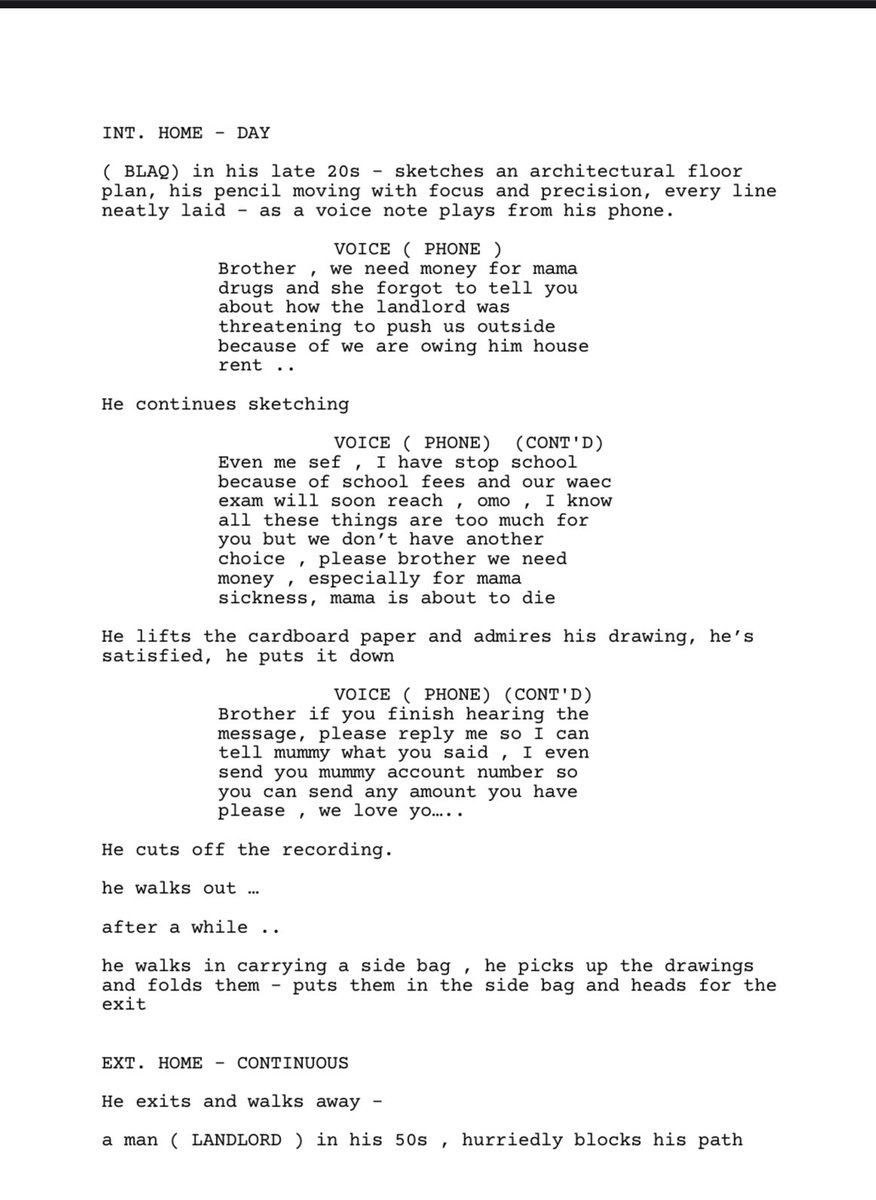 INT. HOME - DAY

( BLAQ) in his late 20s - sketches an architectural floor plan, his pencil moving with focus and precision, every line neatly laid - as a voice note plays from his phone.

VOICE ( PHONE )
Brother , we need money for mama drugs and she forgot to tell you about how the landlord was threatening to push us outside because of we are owing him house rent ..

He continues sketching

VOICE ( PHONE) (CONT'D)
Even me sef , I have stop school because of school fees and our waec exam will soon reach , omo , I know all these things are too much for you but we don't have another choice , please brother we need money , especially for mama sickness, mama is about to die

He lifts the cardboard paper and admires his drawing, he's satisfied, he puts it down

VOICE ( PHONE) (CONT'D)
Brother if you finish hearing the message, please reply me so I can tell mummy what you said , I even send you mummy account number so you can send any amount you have please , we love yo…..

He cuts off the recording.

he walks out …

after a while ..

he walks in carrying a side bag , he picks up the drawings and folds them - puts them in the side bag and heads for the exit

EXT. HOME - CONTINUOUS

He exits and walks away -

a man ( LANDLORD ) in his 50s , hurriedly blocks his path